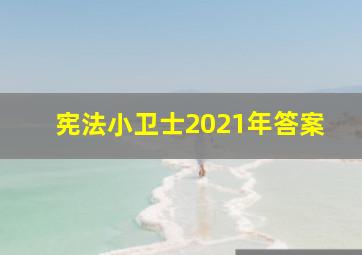 宪法小卫士2021年答案